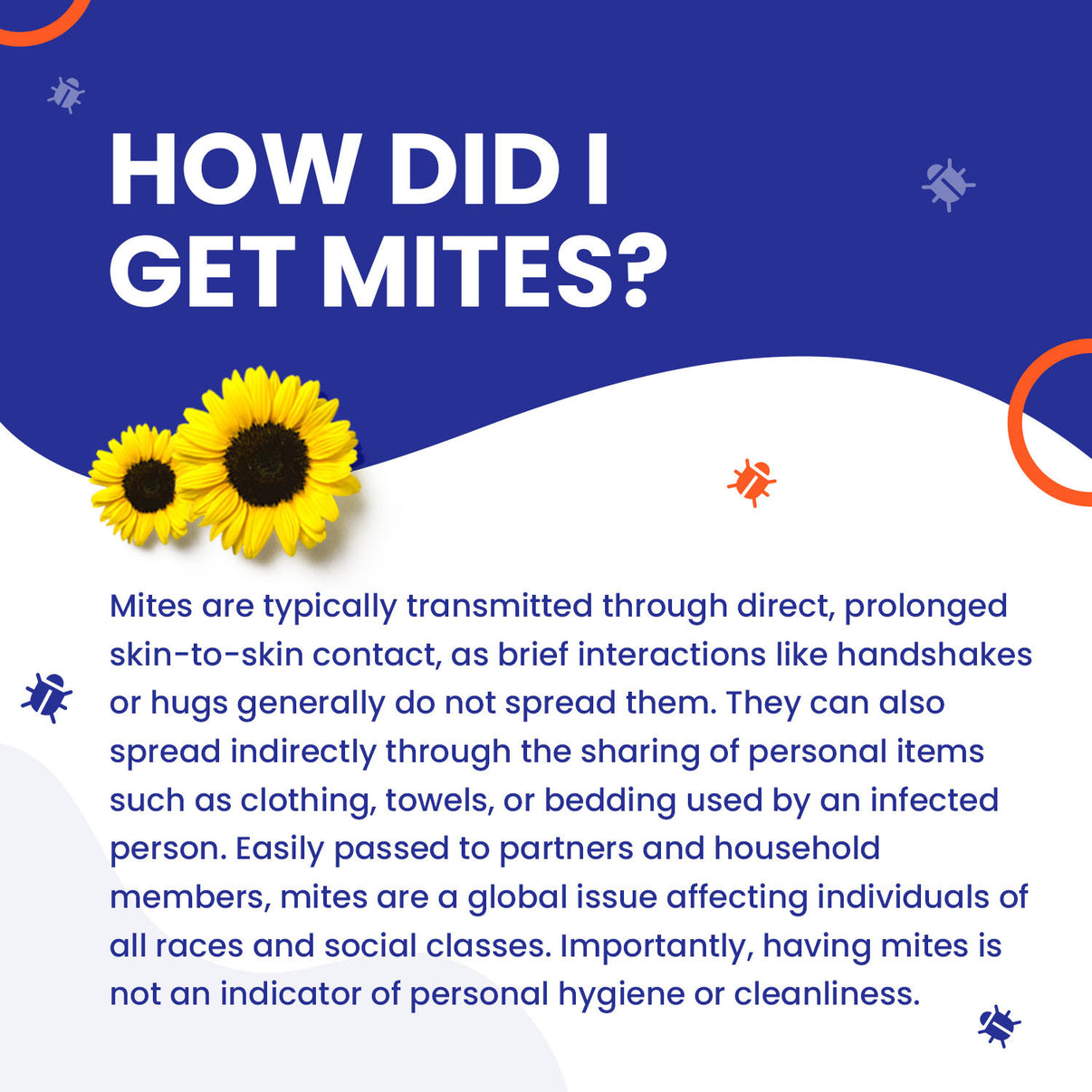 HOW DID I GET MITES?

Mites are typically transmitted through direct, prolonged skin-to-skin contact, as brief interactions like handshakes or hugs generally do not spread them. They can also spread indirectly through the sharing of personal items such as clothing, towels, or bedding used by an infected person. Easily passed to partners and household members, mites are a global issue affecting individuals of all races and social classes. Importantly, having mites is not an indicator of personal hygiene or cleanliness.